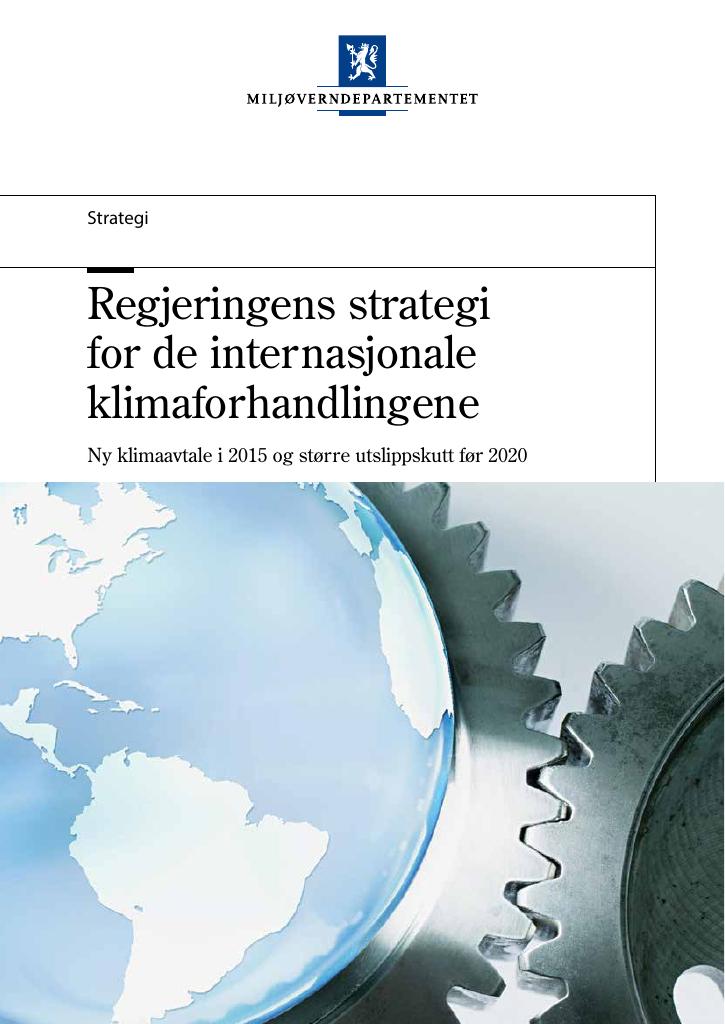 MILJØVERNDEPARTEMENTET

Strategi

Regjeringens strategi for de internasjonale klimaforhandlingene

Ny klimaavtale i 2015 og større utslippskutt før 2020